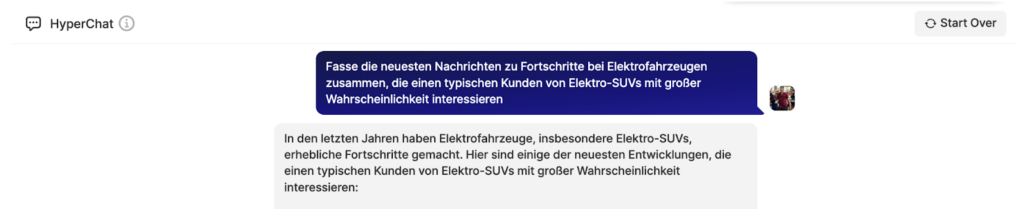 HyperChat

Start Over

Fasse die neuesten Nachrichten zu Fortschritte bei Elektrofahrzeugen zusammen, die einen typischen Kunden von Elektro-SUVs mit großer Wahrscheinlichkeit interessieren

In den letzten Jahren haben Elektrofahrzeuge, insbesondere Elektro-SUVs, erhebliche Fortschritte gemacht. Hier sind einige der neuesten Entwicklungen, die einen typischen Kunden von Elektro-SUVs mit großer Wahrscheinlichkeit interessieren: